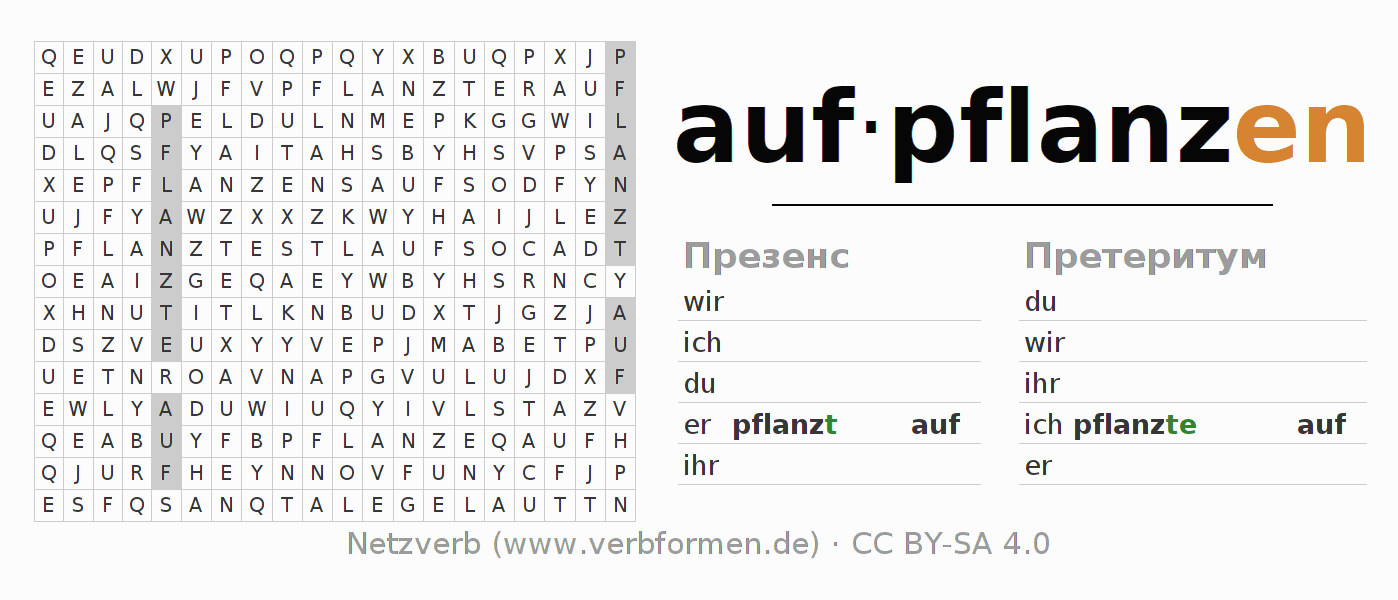 | Q | E | U | D | X | U | P | O | Q | P | Q | Y | X | B | U | Q | P | X | J | P |
|---|---|---|---|---|---|---|---|---|---|---|---|---|---|---|---|---|---|---|---|
| E | Z | A | L | W | J | F | V | P | F | L | A | N | Z | T | E | R | A | U | F |
| U | A | J | Q | P | E | L | D | U | L | N | M | E | P | K | G | G | W | I | L |
| D | L | Q | S | F | Y | A | I | T | A | H | S | B | Y | H | S | V | P | S | A |
| X | E | P | F | L | A | N | Z | E | N | S | A | U | F | S | O | D | F | Y | N |
| U | J | F | Y | A | W | Z | X | X | Z | K | W | Y | H | A | I | J | L | E | Z |
| P | F | L | A | N | Z | T | E | S | T | L | A | U | F | S | O | C | A | D | T |
| O | E | A | I | Z | G | E | Q | A | E | Y | W | B | Y | H | S | R | N | C | Y |
| X | H | N | U | T | I | T | L | K | N | B | U | D | X | T | J | G | Z | J | A |
| D | S | Z | V | E | U | X | Y | Y | V | E | P | J | M | A | B | E | T | P | U |
| U | E | T | N | R | O | A | V | N | A | P | G | V | U | L | U | J | D | X | F |
| E | W | L | Y | A | D | U | W | I | U | Q | Y | I | V | L | S | T | A | Z | V |
| Q | E | A | B | U | Y | F | B | P | F | L | A | N | Z | E | Q | A | U | F | H |
| Q | J | U | R | F | H | E | Y | N | N | O | V | F | U | N | Y | C | F | J | P |
| E | S | F | Q | S | A | N | Q | T | A | L | E | G | E | L | A | U | T | T | N |

auf·pflanzen

Презенс
wir
ich
du
er pflanzt auf
ihr

Претеритум
du
wir
ihr
ich pflanzte auf
er

Netzverb (www.verbformen.de) · CC BY-SA 4.0